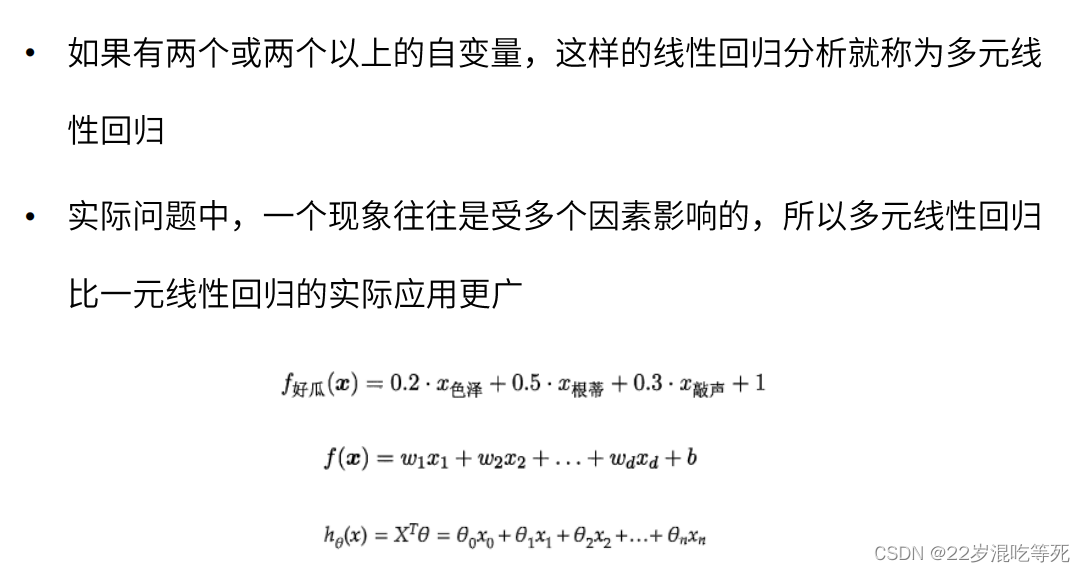 • 如果有两个或两个以上的自变量，这样的线性回归分析就称为多元线性回归

• 实际问题中，一个现象往往是受多个因素影响的，所以多元线性回归比一元线性回归的实际应用更广

$f_{好瓜}(\boldsymbol{x}) = 0.2 \cdot x_{色泽} + 0.5 \cdot x_{根蒂} + 0.3 \cdot x_{敲声} + 1$

$f(\boldsymbol{x}) = w_1x_1 + w_2x_2 + \ldots + w_dx_d + b$

$h_\theta(x) = X^T\theta = \theta_0x_0 + \theta_1x_1 + \theta_2x_2 + \ldots + \theta_nx_n$

CSDN @22岁混吃等死